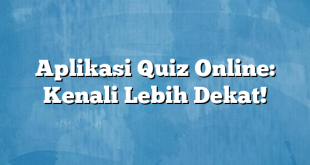 Aplikasi Quiz Online: Kenali Lebih Dekat!